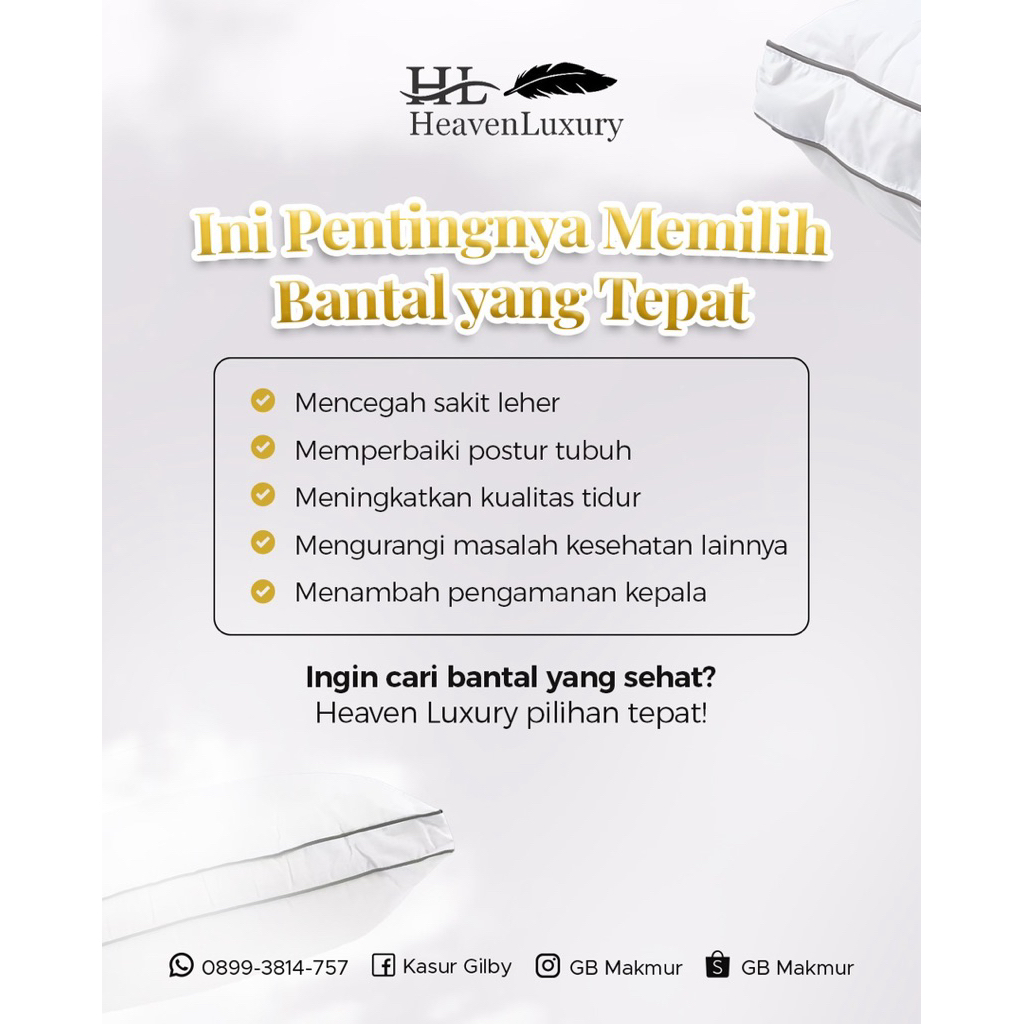 HL
HeavenLuxury

Ini Pentingnya Memilih Bantal yang Tepat

Mencegah sakit leher
Memperbaiki postur tubuh
Meningkatkan kualitas tidur
Mengurangi masalah kesehatan lainnya
Menambah pengamanan kepala

Ingin cari bantal yang sehat?
Heaven Luxury pilihan tepat!

0899-3814-757 Kasur Gilby GB Makmur GB Makmur